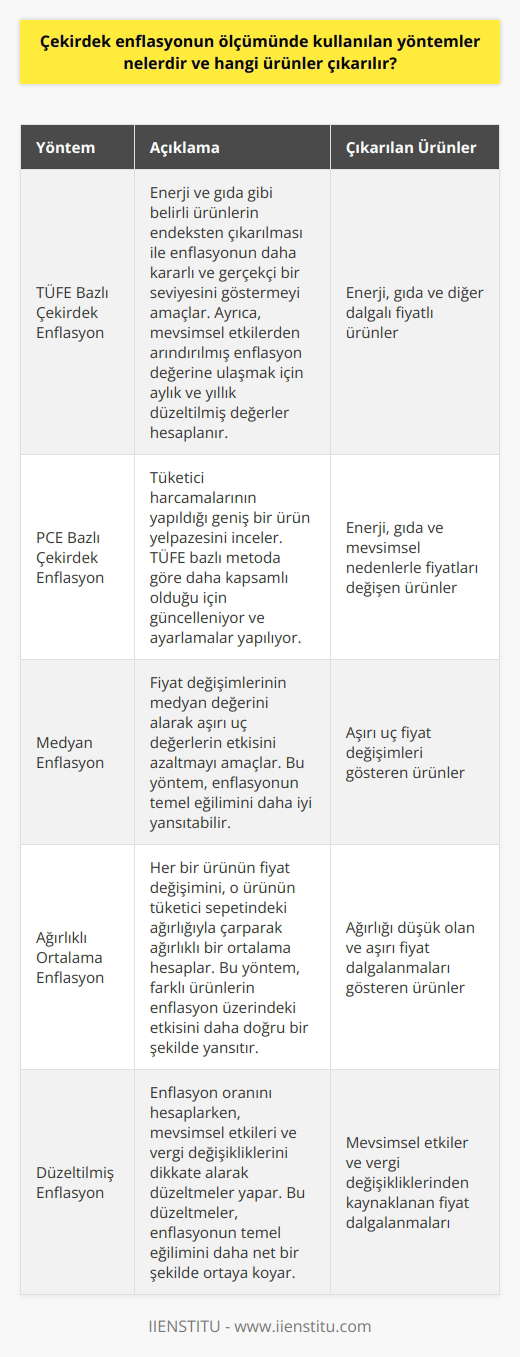 Çekirdek enflasyonun ölçümünde kullanılan yöntemler nelerdir ve hangi ürünler çıkarılır?

| Yöntem | Açıklama | Çıkarılan Ürünler |
|---|---|---|
| TÜFE Bazlı Çekirdek Enflasyon | Enerji ve gıda gibi belirli ürünlerin endeksten çıkarılması ile enflasyonun daha kararlı ve gerçekçi bir seviyesini göstermeyi amaçlar. Ayrıca, mevsimsel etkilerden arındırılmış enflasyon değerine ulaşmak için aylık ve yıllık düzeltilmiş değerler hesaplanır. | Enerji, gıda ve diğer dalgalı fiyatlı ürünler |
| PCE Bazlı Çekirdek Enflasyon | Tüketici harcamalarının yapıldığı geniş bir ürün yelpazesini inceler. TÜFE bazlı metoda göre daha kapsamlı olduğu için güncelleniyor ve ayarlamalar yapılıyor. | Enerji, gıda ve mevsimsel nedenlerle fiyatları değişen ürünler |
| Medyan Enflasyon | Fiyat değişimlerinin medyan değerini alarak aşırı uç değerlerin etkisini azaltmayı amaçlar. Bu yöntem, enflasyonun temel eğilimini daha iyi yansıtabilir. | Aşırı uç fiyat değişimleri gösteren ürünler |
| Ağırlıklı Ortalama Enflasyon | Her bir ürünün fiyat değişimini, o ürünün tüketici sepetindeki ağırlığıyla çarparak ağırlıklı bir ortalama hesaplar. Bu yöntem, farklı ürünlerin enflasyon üzerindeki etkisini daha doğru bir şekilde yansıtır. | Ağırlığı düşük olan ve aşırı fiyat dalgalanmaları gösteren ürünler |
| Düzeltilmiş Enflasyon | Enflasyon oranını hesaplarken, mevsimsel etkileri ve vergi değişikliklerini dikkate alarak düzeltmeler yapar. Bu düzeltmeler, enflasyonun temel eğilimini daha net bir şekilde ortaya koyar. | Mevsimsel etkiler ve vergi değişikliklerinden kaynaklanan fiyat dalgalanmaları |

IIENSTITU - www.iienstitu.com